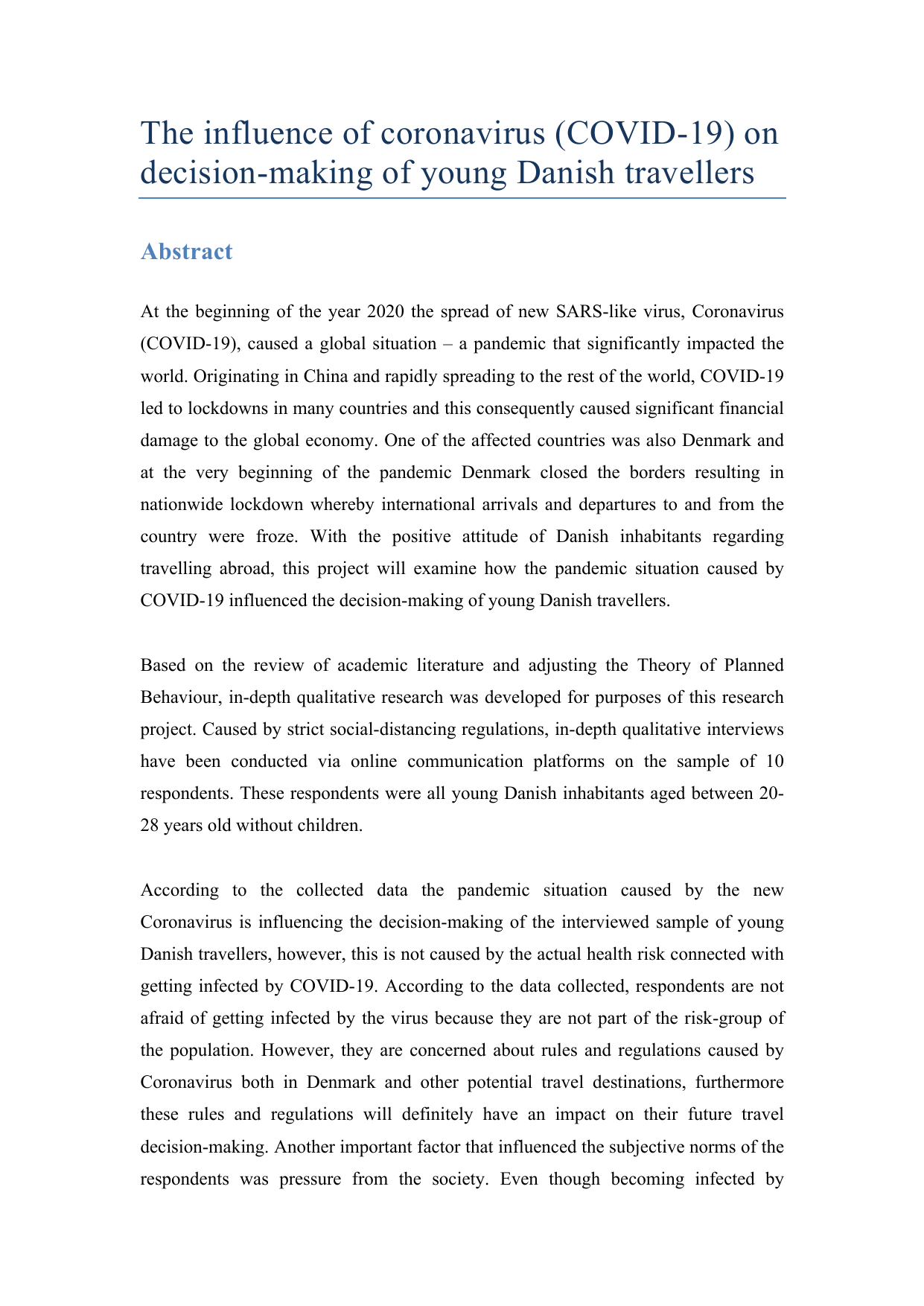 The influence of coronavirus (COVID-19) on decision-making of young Danish travellers

Abstract

At the beginning of the year 2020 the spread of new SARS-like virus, Coronavirus (COVID-19), caused a global situation – a pandemic that significantly impacted the world. Originating in China and rapidly spreading to the rest of the world, COVID-19 led to lockdowns in many countries and this consequently caused significant financial damage to the global economy. One of the affected countries was also Denmark and at the very beginning of the pandemic Denmark closed the borders resulting in nationwide lockdown whereby international arrivals and departures to and from the country were froze. With the positive attitude of Danish inhabitants regarding travelling abroad, this project will examine how the pandemic situation caused by COVID-19 influenced the decision-making of young Danish travellers.

Based on the review of academic literature and adjusting the Theory of Planned Behaviour, in-depth qualitative research was developed for purposes of this research project. Caused by strict social-distancing regulations, in-depth qualitative interviews have been conducted via online communication platforms on the sample of 10 respondents. These respondents were all young Danish inhabitants aged between 20-28 years old without children.

According to the collected data the pandemic situation caused by the new Coronavirus is influencing the decision-making of the interviewed sample of young Danish travellers, however, this is not caused by the actual health risk connected with getting infected by COVID-19. According to the data collected, respondents are not afraid of getting infected by the virus because they are not part of the risk-group of the population. However, they are concerned about rules and regulations caused by Coronavirus both in Denmark and other potential travel destinations, furthermore these rules and regulations will definitely have an impact on their future travel decision-making. Another important factor that influenced the subjective norms of the respondents was pressure from the society. Even though becoming infected by